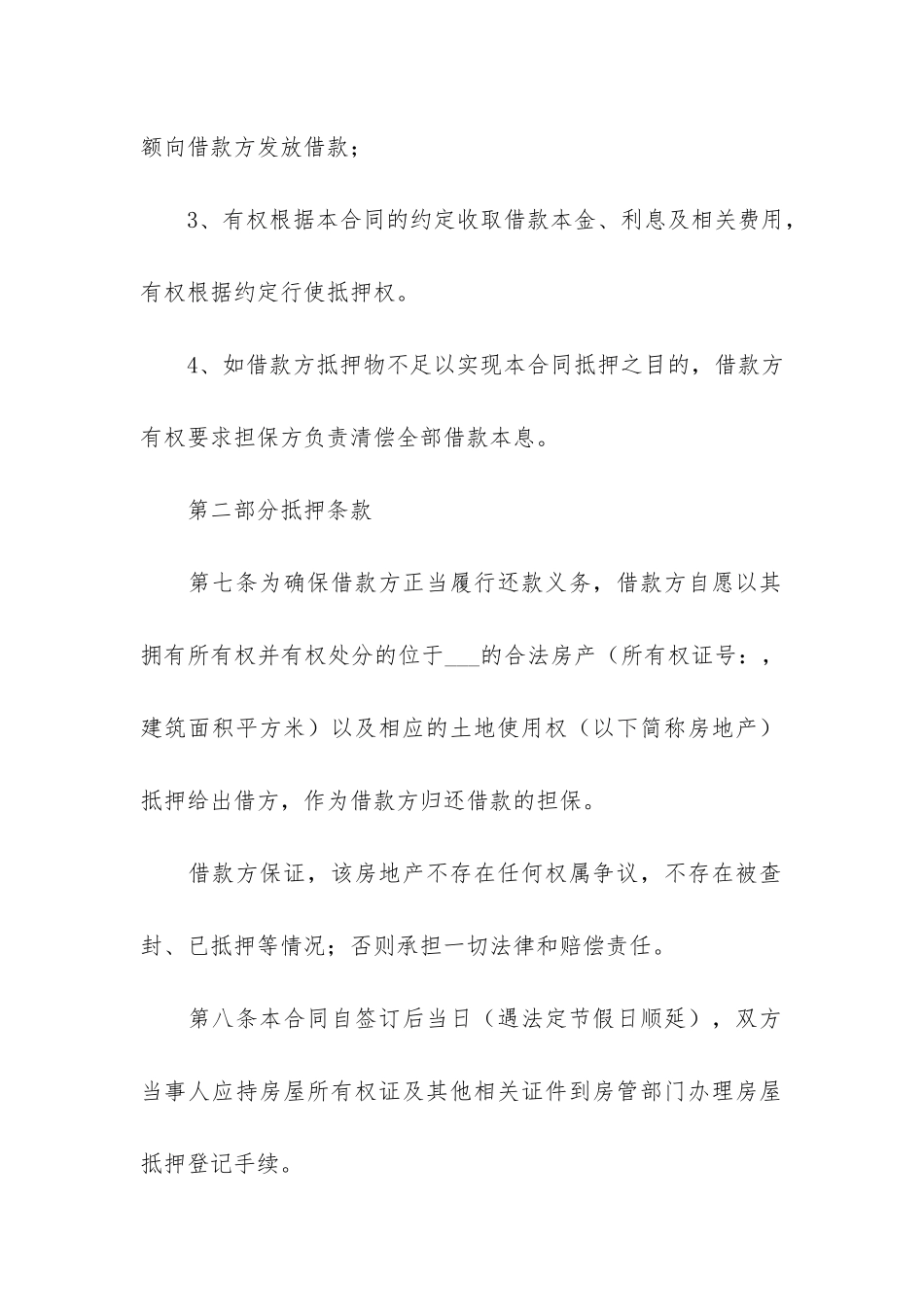 额向借款方发放借款；

3、有权根据本合同的约定收取借款本金、利息及相关费用，有权根据约定行使抵押权。

4、如借款方抵押物不足以实现本合同抵押之目的，借款方有权要求担保方负责清偿全部借款本息。

第二部分抵押条款

第七条为确保借款方正当履行还款义务，借款方自愿以其拥有所有权并有权处分的位于___的合法房产（所有权证号：，建筑面积平方米）以及相应的土地使用权（以下简称房地产）抵押给出借方，作为借款方归还借款的担保。

借款方保证，该房地产不存在任何权属争议，不存在被查封、已抵押等情况；否则承担一切法律和赔偿责任。

第八条本合同自签订后当日（遇法定节假日顺延），双方当事人应持房屋所有权证及其他相关证件到房管部门办理房屋抵押登记手续。